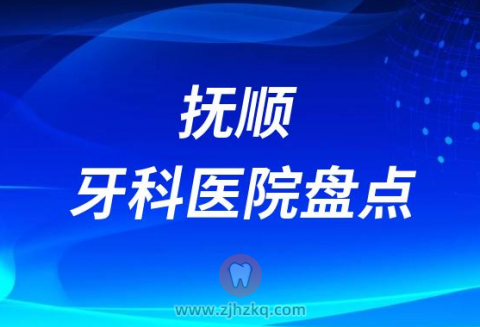 抚顺
牙科医院盘点

www.zjhzkq.com